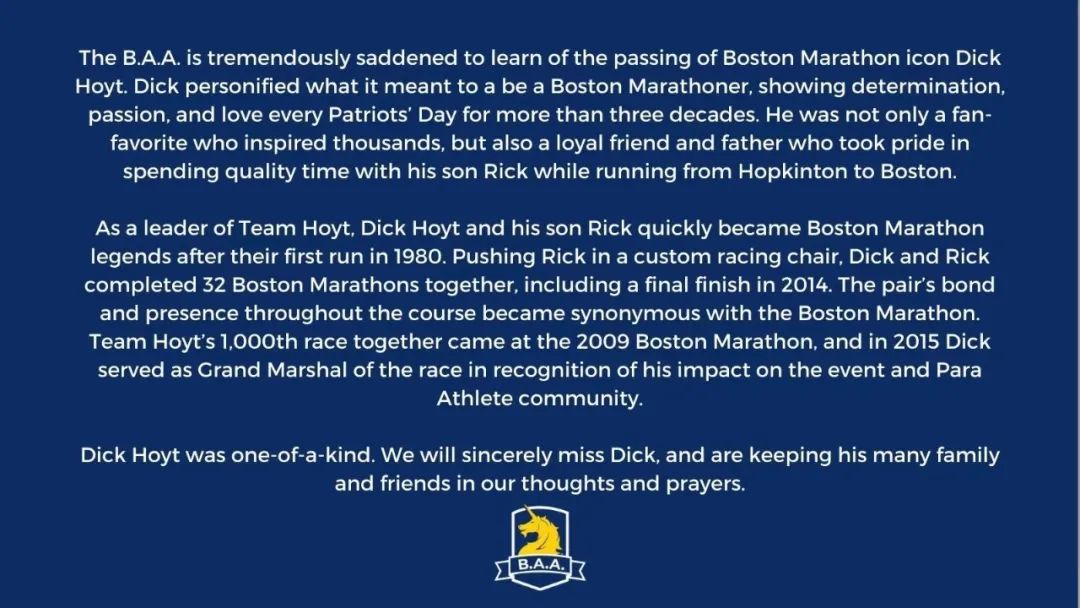 The B.A.A. is tremendously saddened to learn of the passing of Boston Marathon icon Dick Hoyt. Dick personified what it meant to a be a Boston Marathoner, showing determination, passion, and love every Patriots' Day for more than three decades. He was not only a fan-favorite who inspired thousands, but also a loyal friend and father who took pride in spending quality time with his son Rick while running from Hopkinton to Boston.

As a leader of Team Hoyt, Dick Hoyt and his son Rick quickly became Boston Marathon legends after their first run in 1980. Pushing Rick in a custom racing chair, Dick and Rick completed 32 Boston Marathons together, including a final finish in 2014. The pair's bond and presence throughout the course became synonymous with the Boston Marathon. Team Hoyt's 1,000th race together came at the 2009 Boston Marathon, and in 2015 Dick served as Grand Marshal of the race in recognition of his impact on the event and Para Athlete community.

Dick Hoyt was one-of-a-kind. We will sincerely miss Dick, and are keeping his many family and friends in our thoughts and prayers.

B.A.A.